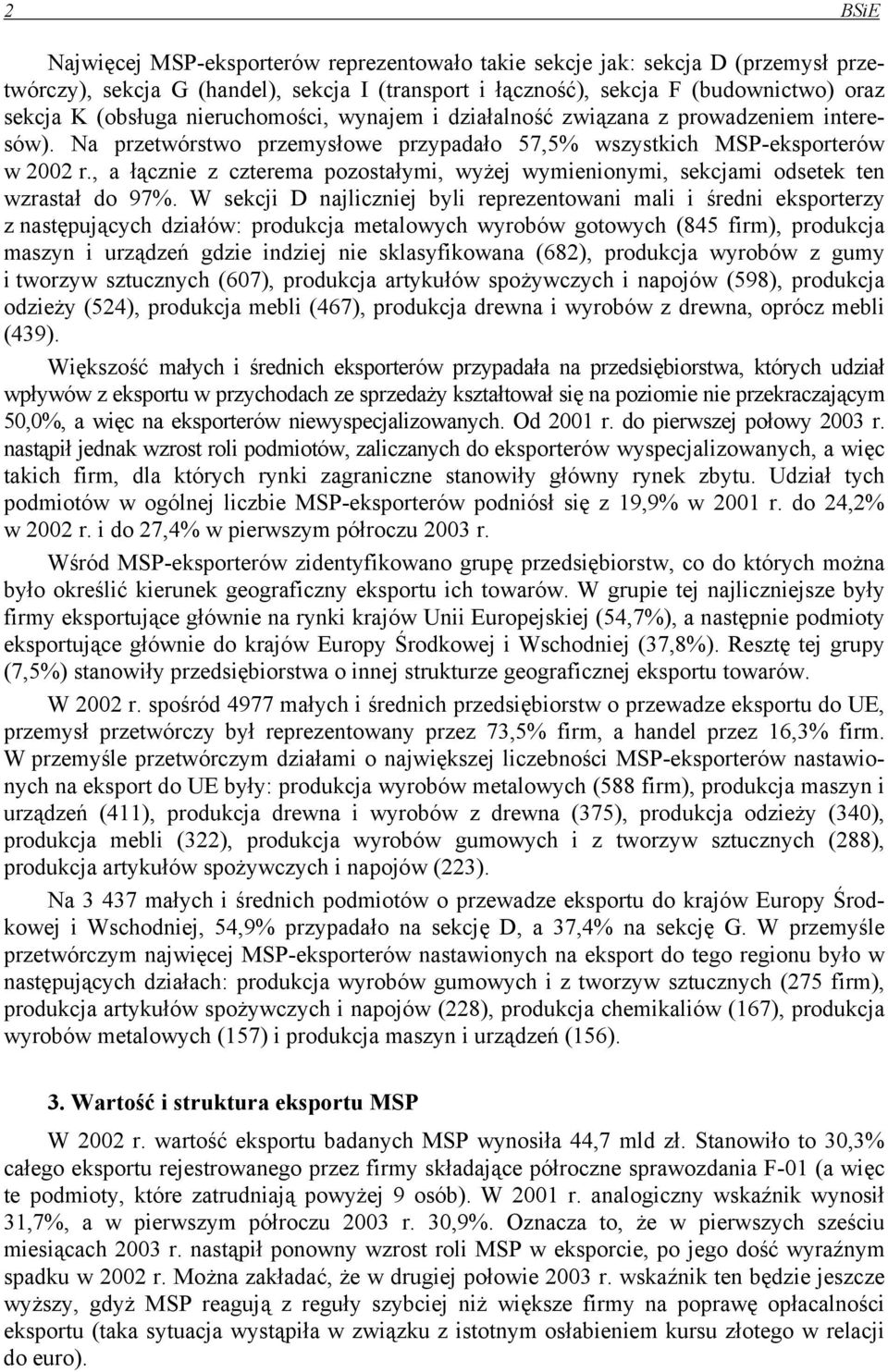 2 BSiE

Najwięcej MSP-eksporterów reprezentowało takie sekcje jak: sekcja D (przemysł przetwórczy), sekcja G (handel), sekcja I (transport i łączność), sekcja F (budownictwo) oraz sekcja K (obsługa nieruchomości, wynajem i działalność związana z prowadzeniem interesów). Na przetwórstwo przemysłowe przypadało 57,5% wszystkich MSP-eksporterów w 2002 r., a łącznie z czterema pozostałymi, wyżej wymienionymi, sekcjami odsetek ten wzrastał do 97%. W sekcji D najliczniej byli reprezentowani mali i średni eksporterzy z następujących działów: produkcja metalowych wyrobów gotowych (845 firm), produkcja maszyn i urządzeń gdzie indziej nie sklasyfikowana (682), produkcja wyrobów z gumy i tworzyw sztucznych (607), produkcja artykułów spożywczych i napojów (598), produkcja odzieży (524), produkcja mebli (467), produkcja drewna i wyrobów z drewna, oprócz mebli (439).

Większość małych i średnich eksporterów przypadała na przedsiębiorstwa, których udział wpływów z eksportu w przychodach ze sprzedaży kształtował się na poziomie nie przekraczającym 50,0%, a więc na eksporterów niewyspecjalizowanych. Od 2001 r. do pierwszej połowy 2003 r. nastąpił jednak wzrost roli podmiotów, zaliczanych do eksporterów wyspecjalizowanych, a więc takich firm, dla których rynki zagraniczne stanowiły główny rynek zbytu. Udział tych podmiotów w ogólnej liczbie MSP-eksporterów podniósł się z 19,9% w 2001 r. do 24,2% w 2002 r. i do 27,4% w pierwszym półroczu 2003 r.

Wśród MSP-eksporterów zidentyfikowano grupę przedsiębiorstw, co do których można było określić kierunek geograficzny eksportu ich towarów. W grupie tej najliczniejsze były firmy eksportujące głównie na rynki krajów Unii Europejskiej (54,7%), a następnie podmioty eksportujące głównie do krajów Europy Środkowej i Wschodniej (37,8%). Resztę tej grupy (7,5%) stanowiły przedsiębiorstwa o innej strukturze geograficznej eksportu towarów.

W 2002 r. spośród 4977 małych i średnich przedsiębiorstw o przewadze eksportu do UE, przemysł przetwórczy był reprezentowany przez 73,5% firm, a handel przez 16,3% firm. W przemyśle przetwórczym działami o największej liczebności MSP-eksporterów nastawionych na eksport do UE były: produkcja wyrobów metalowych (588 firm), produkcja maszyn i urządzeń (411), produkcja drewna i wyrobów z drewna (375), produkcja odzieży (340), produkcja mebli (322), produkcja wyrobów gumowych i z tworzyw sztucznych (288), produkcja artykułów spożywczych i napojów (223).

Na 3 437 małych i średnich podmiotów o przewadze eksportu do krajów Europy Środkowej i Wschodniej, 54,9% przypadało na sekcję D, a 37,4% na sekcję G. W przemyśle przetwórczym najwięcej MSP-eksporterów nastawionych na eksport do tego regionu było w następujących działach: produkcja wyrobów gumowych i z tworzyw sztucznych (275 firm), produkcja artykułów spożywczych i napojów (228), produkcja chemikaliów (167), produkcja wyrobów metalowych (157) i produkcja maszyn i urządzeń (156).

3. Wartość i struktura eksportu MSP

W 2002 r. wartość eksportu badanych MSP wynosiła 44,7 mld zł. Stanowiło to 30,3% całego eksportu rejestrowanego przez firmy składające półroczne sprawozdania F-01 (a więc te podmioty, które zatrudniają powyżej 9 osób). W 2001 r. analogiczny wskaźnik wynosił 31,7%, a w pierwszym półroczu 2003 r. 30,9%. Oznacza to, że w pierwszych sześciu miesiącach 2003 r. nastąpił ponowny wzrost roli MSP w eksporcie, po jego dość wyraźnym spadku w 2002 r. Można zakładać, że w drugiej połowie 2003 r. wskaźnik ten będzie jeszcze wyższy, gdyż MSP reagują z reguły szybciej niż większe firmy na poprawę opłacalności eksportu (taka sytuacja wystąpiła w związku z istotnym osłabieniem kursu złotego w relacji do euro).